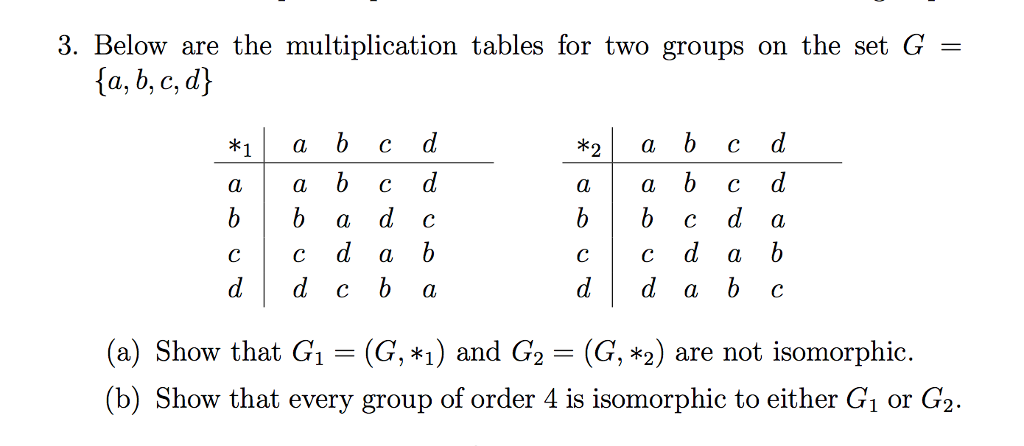 3. Below are the multiplication tables for two groups on the set $G = \{a, b, c, d\}$

| $*_1$ | $a$ | $b$ | $c$ | $d$ |
|---|---|---|---|---|
| $a$ | $a$ | $b$ | $c$ | $d$ |
| $b$ | $b$ | $a$ | $d$ | $c$ |
| $c$ | $c$ | $d$ | $a$ | $b$ |
| $d$ | $d$ | $c$ | $b$ | $a$ |

| $*_2$ | $a$ | $b$ | $c$ | $d$ |
|---|---|---|---|---|
| $a$ | $a$ | $b$ | $c$ | $d$ |
| $b$ | $b$ | $c$ | $d$ | $a$ |
| $c$ | $c$ | $d$ | $a$ | $b$ |
| $d$ | $d$ | $a$ | $b$ | $c$ |

(a) Show that $G_1 = (G, *_1)$ and $G_2 = (G, *_2)$ are not isomorphic.

(b) Show that every group of order 4 is isomorphic to either $G_1$ or $G_2$.